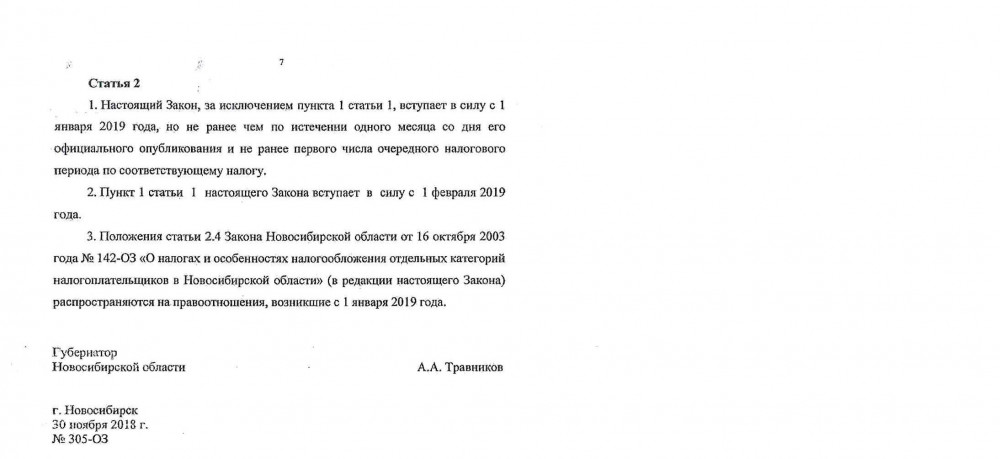 7

Статья 2

1. Настоящий Закон, за исключением пункта 1 статьи 1, вступает в силу с 1 января 2019 года, но не ранее чем по истечении одного месяца со дня его официального опубликования и не ранее первого числа очередного налогового периода по соответствующему налогу.

2. Пункт 1 статьи 1 настоящего Закона вступает в силу с 1 февраля 2019 года.

3. Положения статьи 2.4 Закона Новосибирской области от 16 октября 2003 года № 142-ОЗ «О налогах и особенностях налогообложения отдельных категорий налогоплательщиков в Новосибирской области» (в редакции настоящего Закона) распространяются на правоотношения, возникшие с 1 января 2019 года.

Губернатор
Новосибирской области

А.А. Травников

г. Новосибирск
30 ноября 2018 г.
№ 305-ОЗ